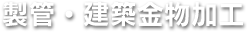 製管・建築金物加工